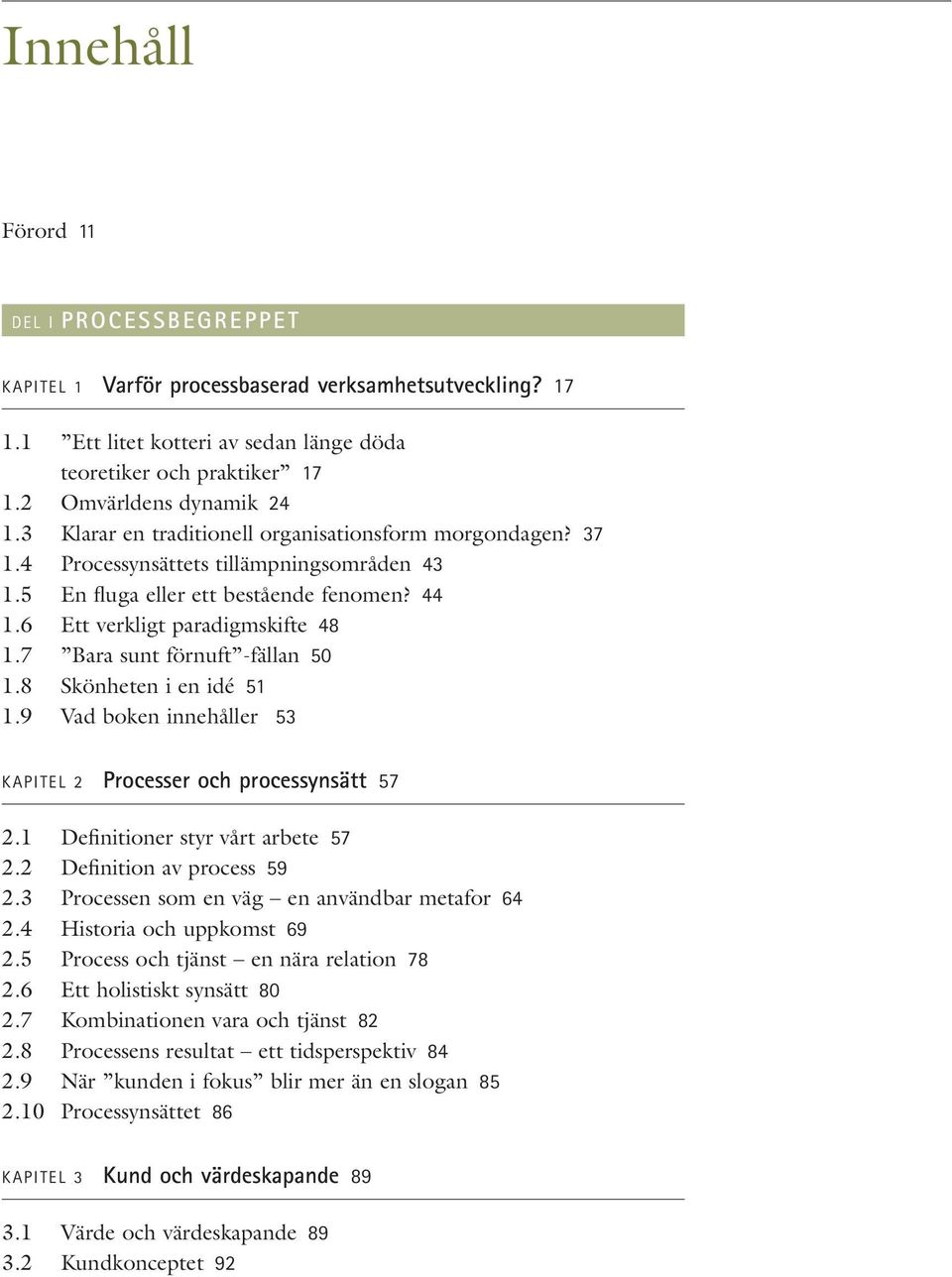 Innehåll

Förord 11

DEL I PROCESSBEGREPPET

KAPITEL 1 Varför processbaserad verksamhetsutveckling? 17

1.1 ”Ett litet kotteri av sedan länge döda teoretiker och praktiker” 17
1.2 Omvärldens dynamik 24
1.3 Klarar en traditionell organisationsform morgondagen? 37
1.4 Processynsättets tillämpningsområden 43
1.5 En fluga eller ett bestående fenomen? 44
1.6 Ett verkligt paradigmskifte 48
1.7 ”Bara sunt förnuft”-fällan 50
1.8 Skönheten i en idé 51
1.9 Vad boken innehåller 53

KAPITEL 2 Processer och processynsätt 57

2.1 Definitioner styr vårt arbete 57
2.2 Definition av process 59
2.3 Processen som en väg – en användbar metafor 64
2.4 Historia och uppkomst 69
2.5 Process och tjänst – en nära relation 78
2.6 Ett holistiskt synsätt 80
2.7 Kombinationen vara och tjänst 82
2.8 Processens resultat – ett tidsperspektiv 84
2.9 När ”kunden i fokus” blir mer än en slogan 85
2.10 Processynsättet 86

KAPITEL 3 Kund och värdeskapande 89

3.1 Värde och värdeskapande 89
3.2 Kundkonceptet 92